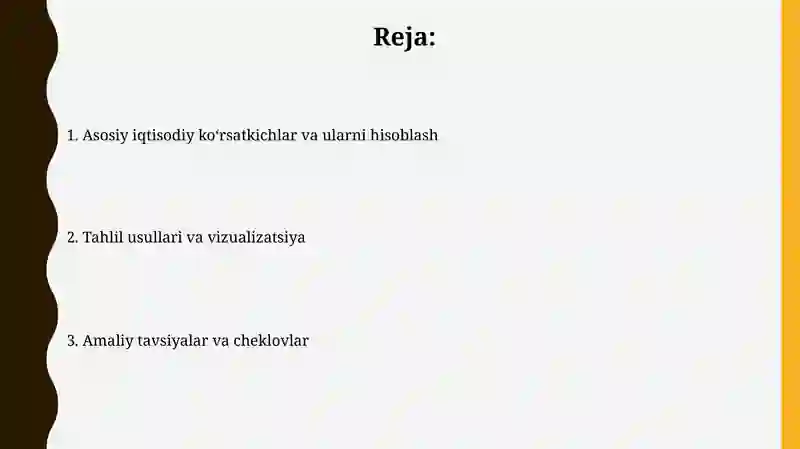 Reja:

1. Asosiy iqtisodiy ko‘rsatkichlar va ularni hisoblash

2. Tahlil usullari va vizualizatsiya

3. Amaliy tavsiyalar va cheklovlar